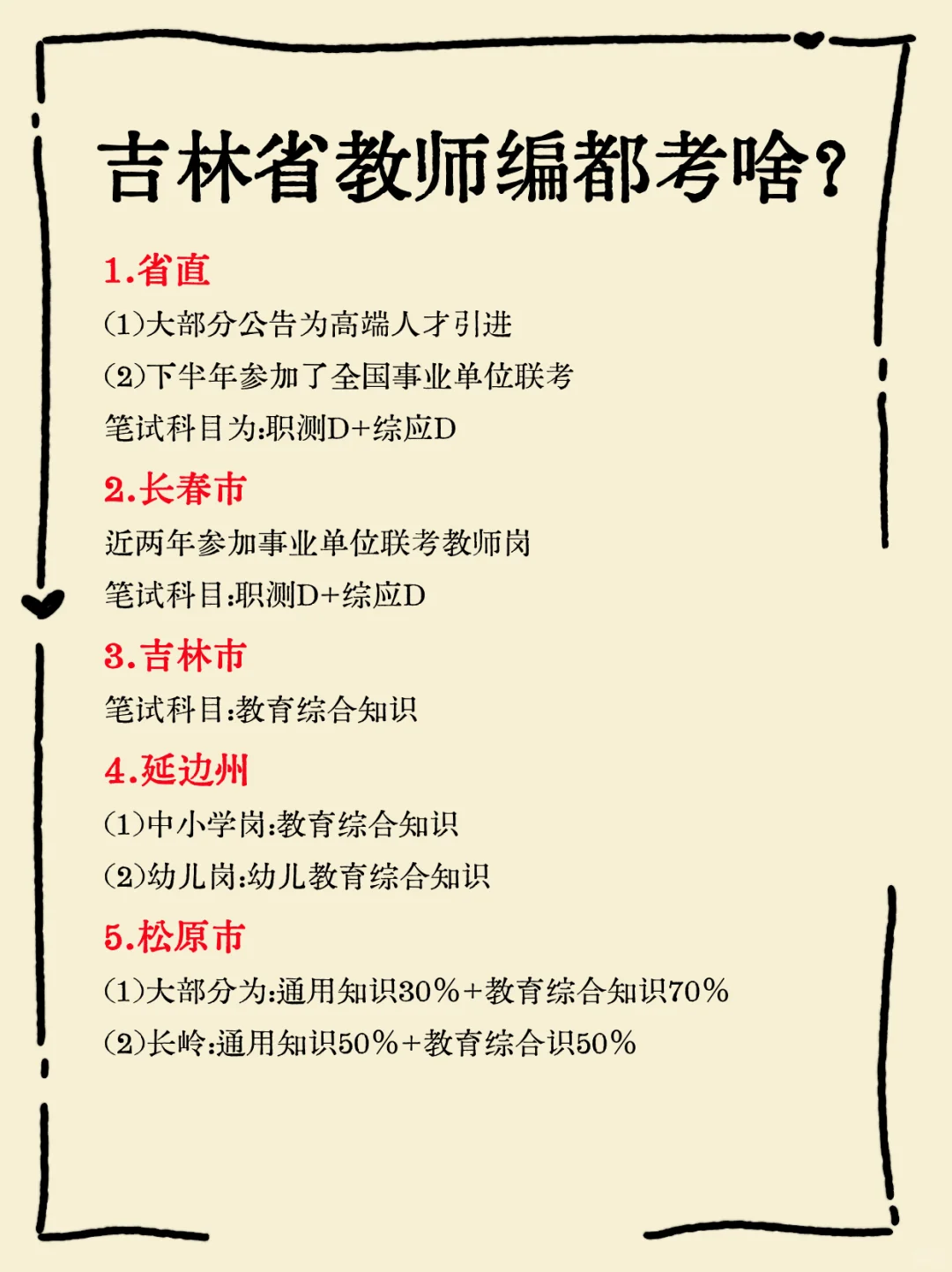 吉林省教师编都考啥?

1.省直

(1)大部分公告为高端人才引进

(2)下半年参加了全国事业单位联考

笔试科目为:职测D+综应D

2.长春市

近两年参加事业单位联考教师岗

笔试科目:职测D+综应D

3.吉林市

笔试科目:教育综合知识

4.延边州

(1)中小学岗:教育综合知识

(2)幼儿岗:幼儿教育综合知识

5.松原市

(1)大部分为:通用知识30%+教育综合知识70%

(2)长岭:通用知识50%+教育综合识50%